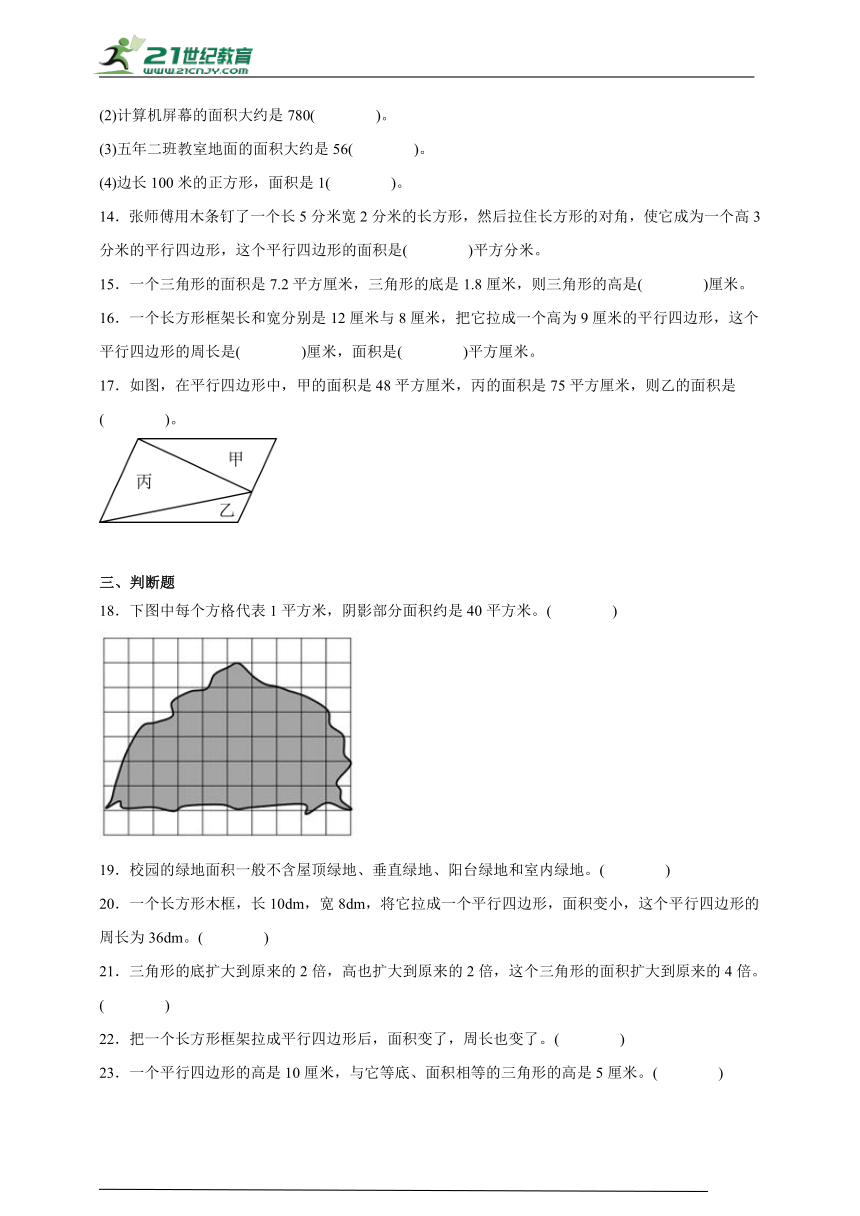 21世纪教育
www.21cnjy.com

(2)计算机屏幕的面积大约是 780(　　　　)。

(3)五年二班教室地面的面积大约是 56(　　　　)。

(4)边长 100 米的正方形，面积是 1(　　　　)。

14．张师傅用木条钉了一个长 5 分米宽 2 分米的长方形，然后拉住长方形的对角，使它成为一个高 3 分米的平行四边形，这个平行四边形的面积是(　　　　)平方分米。

15．一个三角形的面积是 7.2 平方厘米，三角形的底是 1.8 厘米，则三角形的高是(　　　　)厘米。

16．一个长方形框架长和宽分别是 12 厘米与 8 厘米，把它拉成一个高为 9 厘米的平行四边形，这个平行四边形的周长是(　　　　)厘米，面积是(　　　　)平方厘米。

17．如图，在平行四边形中，甲的面积是 48 平方厘米，丙的面积是 75 平方厘米，则乙的面积是(　　　　)。

甲
丙
乙

三、判断题

18．下图中每个方格代表 1 平方米，阴影部分面积约是 40 平方米。(　　　　)

19．校园的绿地面积一般不含屋顶绿地、垂直绿地、阳台绿地和室内绿地。(　　　　)

20．一个长方形木框，长 10dm，宽 8dm，将它拉成一个平行四边形，面积变小，这个平行四边形的周长为 36dm。(　　　　)

21．三角形的底扩大到原来的 2 倍，高也扩大到原来的 2 倍，这个三角形的面积扩大到原来的 4 倍。(　　　　)

22．把一个长方形框架拉成平行四边形后，面积变了，周长也变了。(　　　　)

23．一个平行四边形的高是 10 厘米，与它等底、面积相等的三角形的高是 5 厘米。(　　　　)